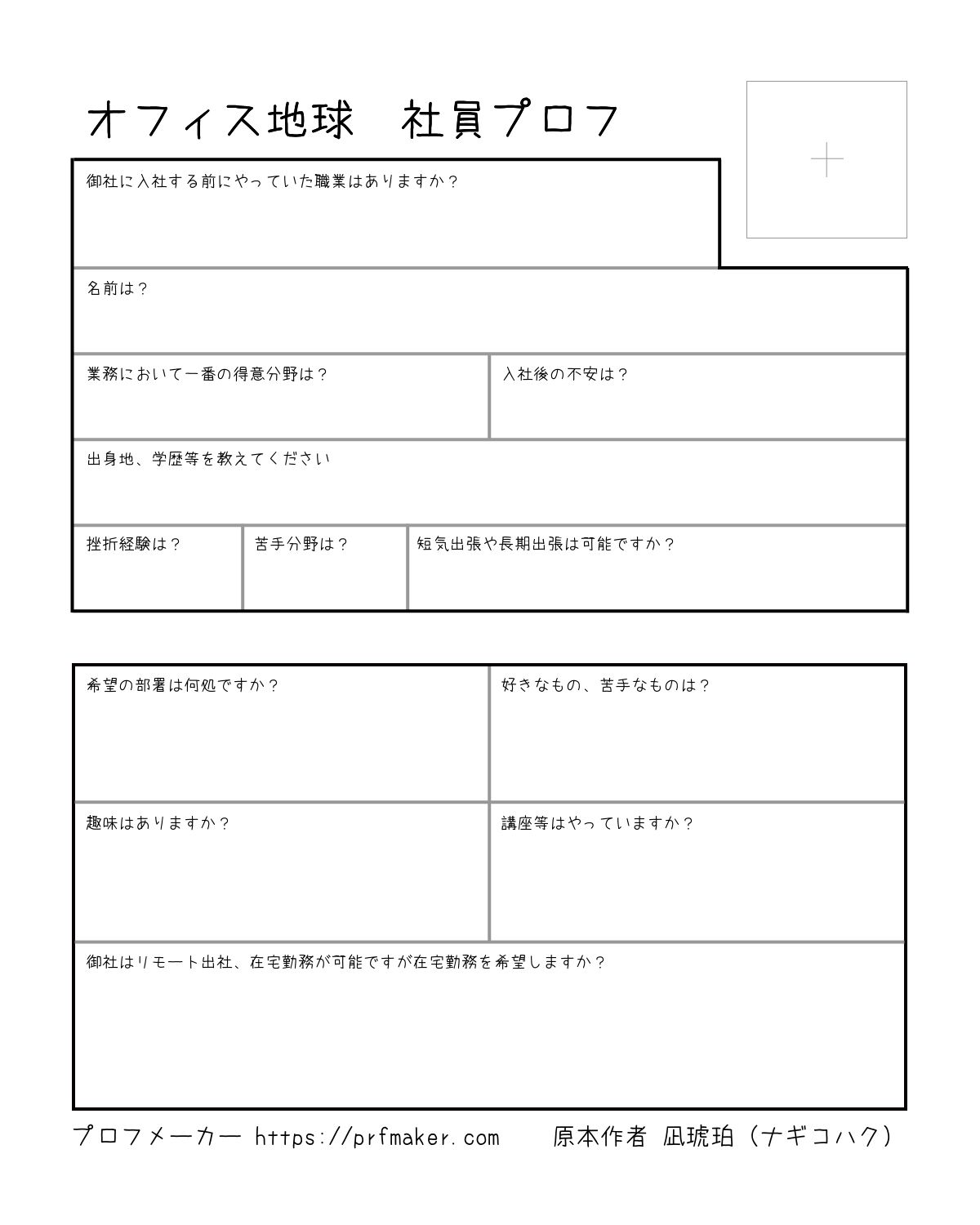 オフィス地球　社員プロフ

御社に入社する前にやっていた職業はありますか？

名前は？

業務において一番の得意分野は？

入社後の不安は？

出身地、学歴等を教えてください

挫折経験は？

苦手分野は？

短気出張や長期出張は可能ですか？

希望の部署は何処ですか？

好きなもの、苦手なものは？

趣味はありますか？

講座等はやっていますか？

御社はリモート出社、在宅勤務が可能ですが在宅勤務を希望しますか？

プロフメーカー https://prfmaker.com　原本作者 凪琥珀（ナギコハク）